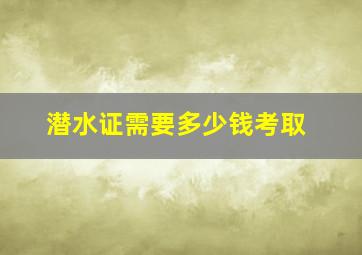 潜水证需要多少钱考取